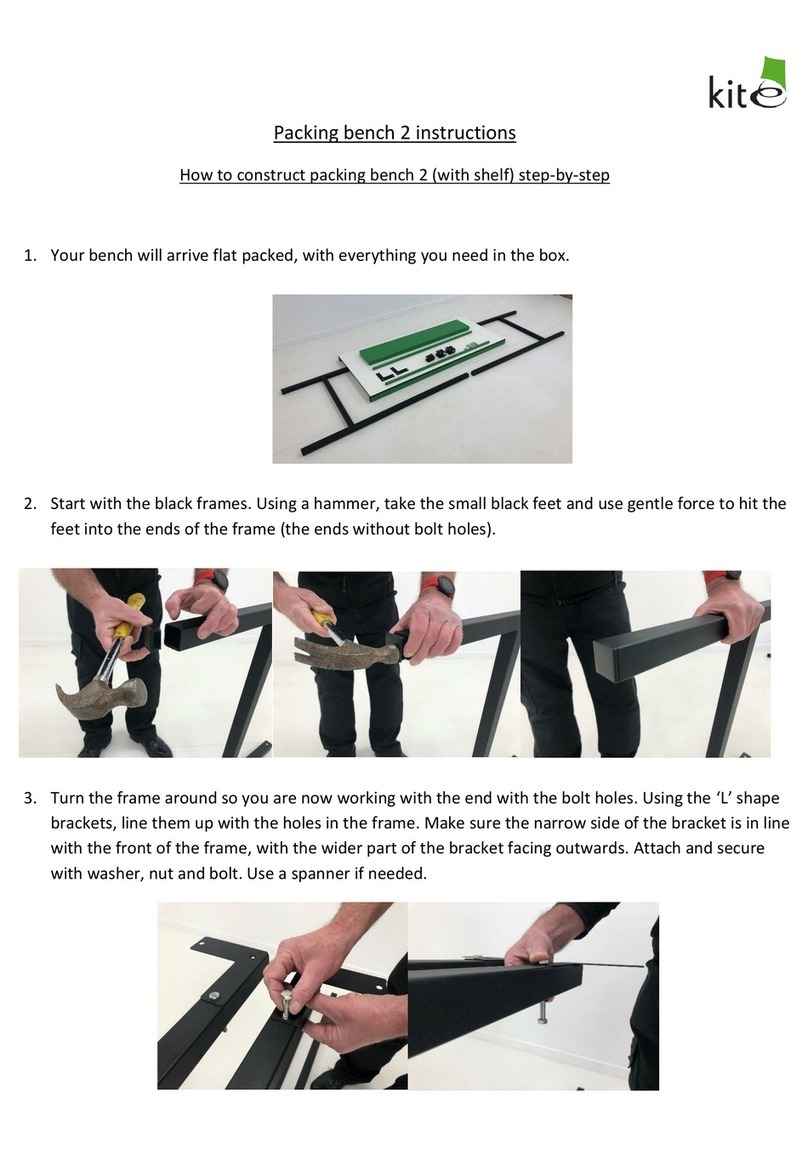 kite

Packing bench 2 instructions

How to construct packing bench 2 (with shelf) step-by-step

1. Your bench will arrive flat packed, with everything you need in the box.

2. Start with the black frames. Using a hammer, take the small black feet and use gentle force to hit the feet into the ends of the frame (the ends without bolt holes).

3. Turn the frame around so you are now working with the end with the bolt holes. Using the 'L' shape brackets, line them up with the holes in the frame. Make sure the narrow side of the bracket is in line with the front of the frame, with the wider part of the bracket facing outwards. Attach and secure with washer, nut and bolt. Use a spanner if needed.